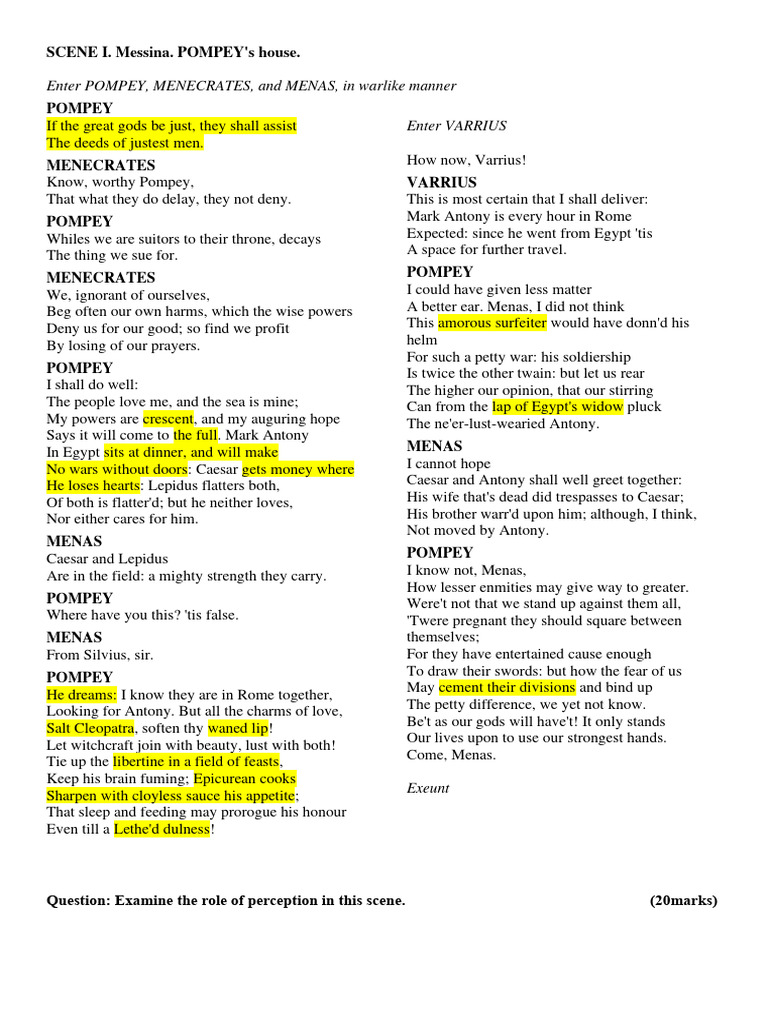 SCENE I. Messina. POMPEY's house.

Enter POMPEY, MENECRATES, and MENAS, in warlike manner

POMPEY
If the great gods be just, they shall assist
The deeds of justest men.

MENECRATES
Know, worthy Pompey,
That what they do delay, they not deny.

POMPEY
Whiles we are suitors to their throne, decays
The thing we sue for.

MENECRATES
We, ignorant of ourselves,
Beg often our own harms, which the wise powers
Deny us for our good; so find we profit
By losing of our prayers.

POMPEY
I shall do well:
The people love me, and the sea is mine;
My powers are crescent, and my auguring hope
Says it will come to the full. Mark Antony
In Egypt sits at dinner, and will make
No wars without doors: Caesar gets money where
He loses hearts: Lepidus flatters both,
Of both is flatter'd; but he neither loves,
Nor either cares for him.

MENAS
Caesar and Lepidus
Are in the field: a mighty strength they carry.

POMPEY
Where have you this? 'tis false.

MENAS
From Silvius, sir.

POMPEY
He dreams: I know they are in Rome together,
Looking for Antony. But all the charms of love,
Salt Cleopatra, soften thy waned lip!
Let witchcraft join with beauty, lust with both!
Tie up the libertine in a field of feasts,
Keep his brain fuming; Epicurean cooks
Sharpen with cloyless sauce his appetite;
That sleep and feeding may prorogue his honour
Even till a Lethe'd dulness!

Enter VARRIUS

How now, Varrius!

VARRIUS
This is most certain that I shall deliver:
Mark Antony is every hour in Rome
Expected: since he went from Egypt 'tis
A space for further travel.

POMPEY
I could have given less matter
A better ear. Menas, I did not think
This amorous surfeiter would have donn'd his helm
For such a petty war: his soldiership
Is twice the other twain: but let us rear
The higher our opinion, that our stirring
Can from the lap of Egypt's widow pluck
The ne'er-lust-wearied Antony.

MENAS
I cannot hope
Caesar and Antony shall well greet together:
His wife that's dead did trespasses to Caesar;
His brother warr'd upon him; although, I think,
Not moved by Antony.

POMPEY
I know not, Menas,
How lesser enmities may give way to greater.
Were't not that we stand up against them all,
'Twere pregnant they should square between themselves;
For they have entertained cause enough
To draw their swords: but how the fear of us
May cement their divisions and bind up
The petty difference, we yet not know.
Be't as our gods will have't! It only stands
Our lives upon to use our strongest hands.
Come, Menas.

Exeunt

Question: Examine the role of perception in this scene. (20marks)